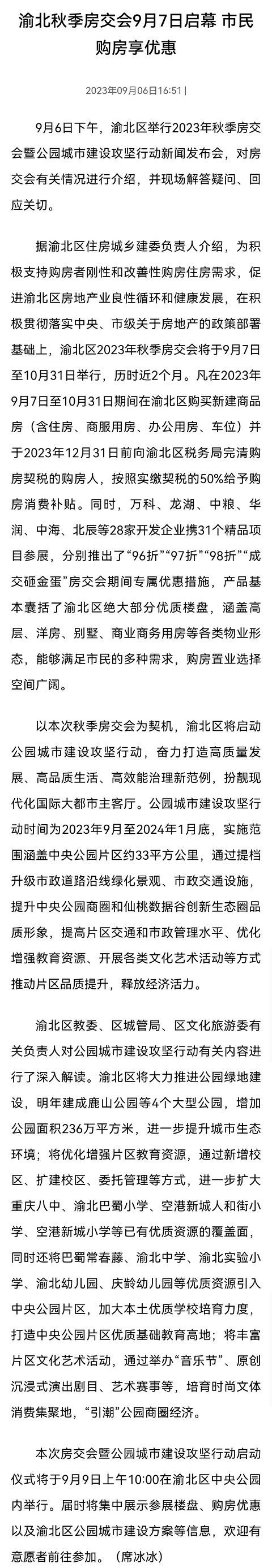 渝北秋季房交会9月7日启幕 市民购房享优惠

2023年09月06日16:51 |

9月6日下午，渝北区举行2023年秋季房交会暨公园城市建设攻坚行动新闻发布会，对房交会有关情况进行介绍，并现场解答疑问、回应关切。

据渝北区住房城乡建委负责人介绍，为积极支持购房者刚性和改善性购房住房需求，促进渝北区房地产业良性循环和健康发展，在积极贯彻落实中央、市级关于房地产的政策部署基础上，渝北区2023年秋季房交会将于9月7日至10月31日举行，历时近2个月。凡在2023年9月7日至10月31日期间在渝北区购买新建商品房（含住房、商服用房、办公用房、车位）并于2023年12月31日前向渝北区税务局完清购房契税的购房人，按照实缴契税的50%给予购房消费补贴。同时，万科、龙湖、中粮、华润、中海、北辰等28家开发企业携31个精品项目参展，分别推出了“96折”“97折”“98折”“成交砸金蛋”房交会期间专属优惠措施，产品基本囊括了渝北区绝大部分优质楼盘，涵盖高层、洋房、别墅、商业商务用房等各类物业形态，能够满足市民的多种需求，购房置业选择空间广阔。

以本次秋季房交会为契机，渝北区将启动公园城市建设攻坚行动，奋力打造高质量发展、高品质生活、高效能治理新范例，扮靓现代化国际大都市主客厅。公园城市建设攻坚行动时间为2023年9月至2024年1月底，实施范围涵盖中央公园片区约33平方公里，通过提档升级市政道路沿线绿化景观、市政交通设施，提升中央公园商圈和仙桃数据谷创新生态圈品质形象，提高片区交通和市政管理水平、优化增强教育资源、开展各类文化艺术活动等方式推动片区品质提升，释放经济活力。

渝北区教委、区城管局、区文化旅游委有关负责人对公园城市建设攻坚行动有关内容进行了深入解读。渝北区将大力推进公园绿地建设，明年建成鹿山公园等4个大型公园，增加公园面积236万平方米，进一步提升城市生态环境；将优化增强片区教育资源，通过新增校区、扩建校区、委托管理等方式，进一步扩大重庆八中、渝北巴蜀小学、空港新城人和街小学、空港新城小学等已有优质资源的覆盖面，同时还将巴蜀常春藤、渝北中学、渝北实验小学、渝北幼儿园、庆龄幼儿园等优质资源引入中央公园片区，加大本土优质学校培育力度，打造中央公园片区优质基础教育高地；将丰富片区文化艺术活动，通过举办“音乐节”、原创沉浸式演出剧目、艺术赛事等，培育时尚文体消费集聚地，“引潮”公园商圈经济。

本次房交会暨公园城市建设攻坚行动启动仪式将于9月9日上午10:00在渝北区中央公园内举行。届时将集中展示参展楼盘、购房优惠以及渝北区公园城市建设方案等信息，欢迎有意愿者前往参加。（席冰冰）